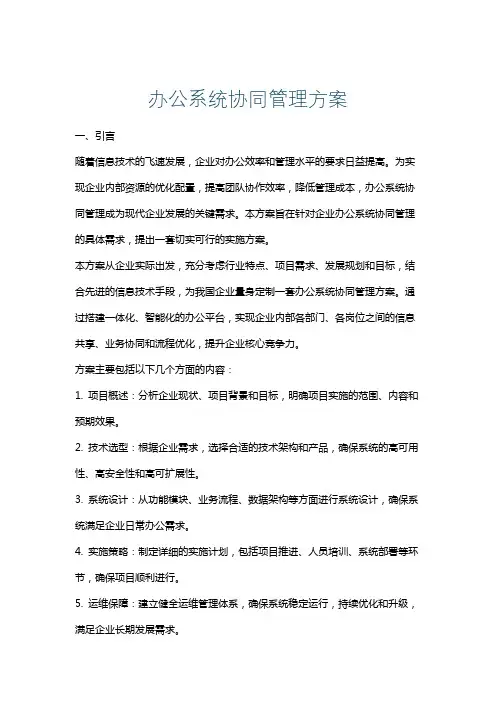 办公系统协同管理方案

一、引言

随着信息技术的飞速发展，企业对办公效率和管理水平的要求日益提高。为实现企业内部资源的优化配置，提高团队协作效率，降低管理成本，办公系统协同管理成为现代企业发展的关键需求。本方案旨在针对企业办公系统协同管理的具体需求，提出一套切实可行的实施方案。

本方案从企业实际出发，充分考虑行业特点、项目需求、发展规划和目标，结合先进的信息技术手段，为我国企业量身定制一套办公系统协同管理方案。通过搭建一体化、智能化的办公平台，实现企业内部各部门、各岗位之间的信息共享、业务协同和流程优化，提升企业核心竞争力。

方案主要包括以下几个方面的内容：

1. 项目概述：分析企业现状、项目背景和目标，明确项目实施的范围、内容和预期效果。

2. 技术选型：根据企业需求，选择合适的技术架构和产品，确保系统的高可用性、高安全性和高可扩展性。

3. 系统设计：从功能模块、业务流程、数据架构等方面进行系统设计，确保系统满足企业日常办公需求。

4. 实施策略：制定详细的实施计划，包括项目推进、人员培训、系统部署等环节，确保项目顺利进行。

5. 运维保障：建立健全运维管理体系，确保系统稳定运行，持续优化和升级，满足企业长期发展需求。